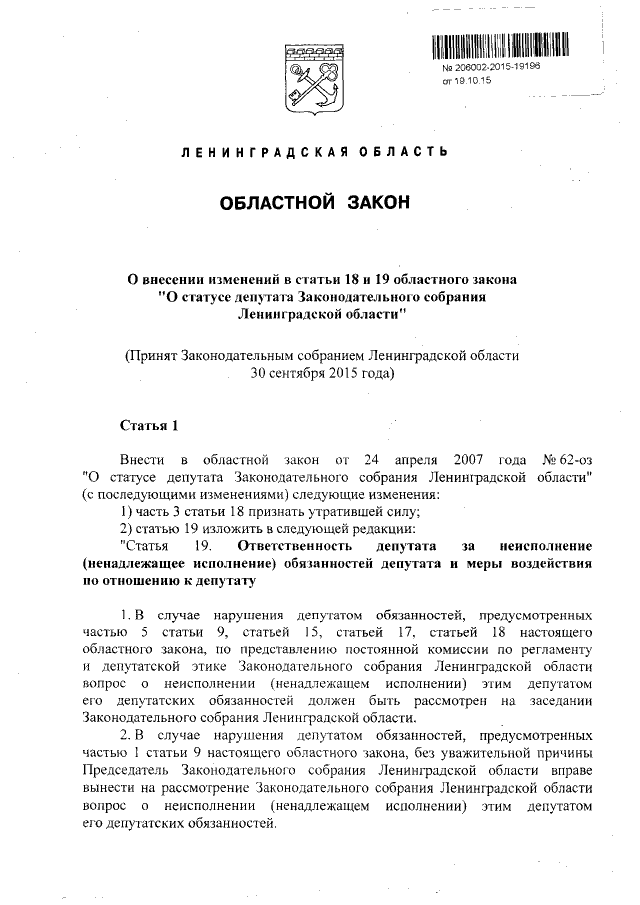 № 206002-2015-19196
от 19.10.15

ЛЕНИНГРАДСКАЯ ОБЛАСТЬ

ОБЛАСТНОЙ ЗАКОН

О внесении изменений в статьи 18 и 19 областного закона "О статусе депутата Законодательного собрания Ленинградской области"

(Принят Законодательным собранием Ленинградской области 30 сентября 2015 года)

Статья 1

Внести в областной закон от 24 апреля 2007 года № 62-оз "О статусе депутата Законодательного собрания Ленинградской области" (с последующими изменениями) следующие изменения:

1) часть 3 статьи 18 признать утратившей силу;

2) статью 19 изложить в следующей редакции:

"Статья 19. Ответственность депутата за неисполнение (ненадлежащее исполнение) обязанностей депутата и меры воздействия по отношению к депутату

1. В случае нарушения депутатом обязанностей, предусмотренных частью 5 статьи 9, статьей 15, статьей 17, статьей 18 настоящего областного закона, по представлению постоянной комиссии по регламенту и депутатской этике Законодательного собрания Ленинградской области вопрос о неисполнении (ненадлежащем исполнении) этим депутатом его депутатских обязанностей должен быть рассмотрен на заседании Законодательного собрания Ленинградской области.

2. В случае нарушения депутатом обязанностей, предусмотренных частью 1 статьи 9 настоящего областного закона, без уважительной причины Председатель Законодательного собрания Ленинградской области вправе вынести на рассмотрение Законодательного собрания Ленинградской области вопрос о неисполнении (ненадлежащем исполнении) этим депутатом его депутатских обязанностей.